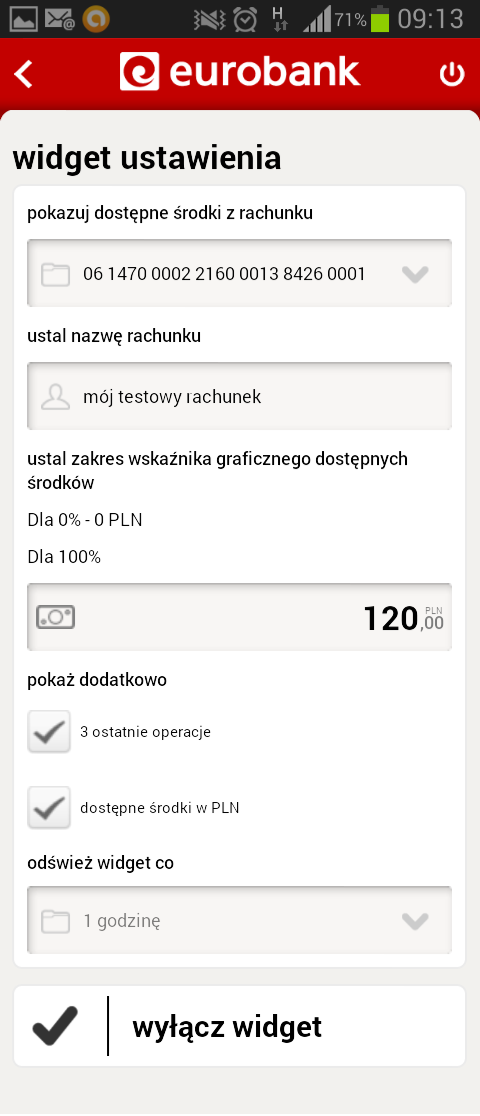 H 71% 09:13

eurobank

widget ustawienia

pokazuj dostępne środki z rachunku

06 1470 0002 2160 0013 8426 0001

ustal nazwę rachunku

mój testowy rachunek

ustal zakres wskaźnika graficznego dostępnych środków

Dla 0% - 0 PLN

Dla 100%

120,00 PLN

pokaż dodatkowo

3 ostatnie operacje

dostępne środki w PLN

odśwież widget co

1 godzinę

wyłącz widget